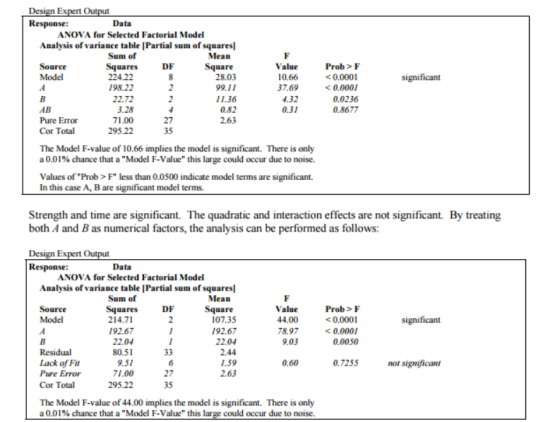 Design Expert Output

Response: Data
ANOVA for Selected Factorial Model
Analysis of variance table [Partial sum of squares]

| Source | Sum of Squares | DF | Mean Square | F Value | Prob > F | |
|---|---|---|---|---|---|---|
| Model | 224.22 | 8 | 28.03 | 10.66 | < 0.0001 | significant |
| A | 198.22 | 2 | 99.11 | 37.69 | < 0.0001 | |
| B | 22.72 | 2 | 11.36 | 4.32 | 0.0236 | |
| AB | 3.28 | 4 | 0.82 | 0.31 | 0.8677 | |
| Pure Error | 71.00 | 27 | 2.63 | | | |
| Cor Total | 295.22 | 35 | | | | |

The Model F-value of 10.66 implies the model is significant. There is only a 0.01% chance that a "Model F-Value" this large could occur due to noise.

Values of "Prob > F" less than 0.0500 indicate model terms are significant. In this case A, B are significant model terms.

Strength and time are significant. The quadratic and interaction effects are not significant. By treating both A and B as numerical factors, the analysis can be performed as follows:

Design Expert Output

Response: Data
ANOVA for Selected Factorial Model
Analysis of variance table [Partial sum of squares]

| Source | Sum of Squares | DF | Mean Square | F Value | Prob > F | |
|---|---|---|---|---|---|---|
| Model | 214.71 | 2 | 107.35 | 44.00 | < 0.0001 | significant |
| A | 192.67 | 1 | 192.67 | 78.97 | < 0.0001 | |
| B | 22.04 | 1 | 22.04 | 9.03 | 0.0050 | |
| Residual | 80.51 | 33 | 2.44 | | | |
| Lack of Fit | 9.51 | 6 | 1.59 | 0.60 | 0.7255 | not significant |
| Pure Error | 71.00 | 27 | 2.63 | | | |
| Cor Total | 295.22 | 35 | | | | |

The Model F-value of 44.00 implies the model is significant. There is only a 0.01% chance that a "Model F-Value" this large could occur due to noise.